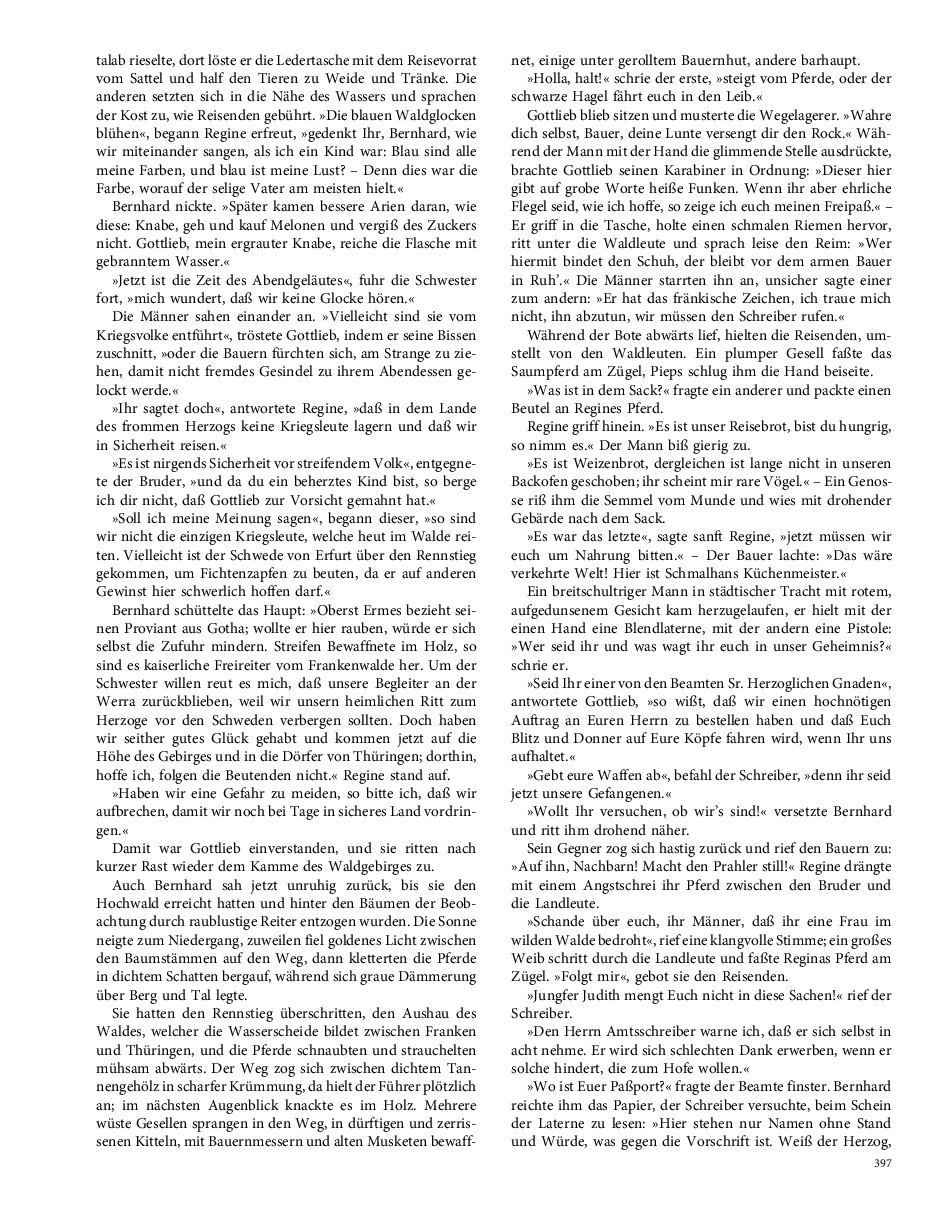 talab rieselte, dort löste er die Ledertasche mit dem Reisevorrat vom Sattel und half den Tieren zu Weide und Tränke. Die anderen setzten sich in die Nähe des Wassers und sprachen der Kost zu, wie Reisenden gebührt. »Die blauen Waldglocken blühen«, begann Regine erfreut, »gedenkt Ihr, Bernhard, wie wir miteinander sangen, als ich ein Kind war: Blau sind alle meine Farben, und blau ist meine Lust? – Denn dies war die Farbe, worauf der selige Vater am meisten hielt.«

Bernhard nickte. »Später kamen bessere Arien daran, wie diese: Knabe, geh und kauf Melonen und vergiß des Zuckers nicht. Gottlieb, mein ergrauter Knabe, reiche die Flasche mit gebranntem Wasser.«

»Jetzt ist die Zeit des Abendgeläutes«, fuhr die Schwester fort, »mich wundert, daß wir keine Glocke hören.«

Die Männer sahen einander an. »Vielleicht sind sie vom Kriegsvolke entführt«, tröstete Gottlieb, indem er seine Bissen zuschnitt, »oder die Bauern fürchten sich, am Strange zu ziehen, damit nicht fremdes Gesindel zu ihrem Abendessen gelockt werde.«

»Ihr sagtet doch«, antwortete Regine, »daß in dem Lande des frommen Herzogs keine Kriegsleute lagern und daß wir in Sicherheit reisen.«

»Es ist nirgends Sicherheit vor streifendem Volk«, entgegnete der Bruder, »und da du ein beherztes Kind bist, so berge ich dir nicht, daß Gottlieb zur Vorsicht gemahnt hat.«

»Soll ich meine Meinung sagen«, begann dieser, »so sind wir nicht die einzigen Kriegsleute, welche heut im Walde reiten. Vielleicht ist der Schwede von Erfurt über den Rennstieg gekommen, um Fichtenzapfen zu beuten, da er auf anderen Gewinst hier schwerlich hoffen darf.«

Bernhard schüttelte das Haupt: »Oberst Ermes bezieht seinen Proviant aus Gotha; wollte er hier rauben, würde er sich selbst die Zufuhr mindern. Streifen Bewaffnete im Holz, so sind es kaiserliche Freireiter vom Frankenwalde her. Um der Schwester willen reut es mich, daß unsere Begleiter an der Werra zurückblieben, weil wir unsern heimlichen Ritt zum Herzoge vor den Schweden verbergen sollten. Doch haben wir seither gutes Glück gehabt und kommen jetzt auf die Höhe des Gebirges und in die Dörfer von Thüringen; dorthin, hoffe ich, folgen die Beutenden nicht.« Regine stand auf.

»Haben wir eine Gefahr zu meiden, so bitte ich, daß wir aufbrechen, damit wir noch bei Tage in sicheres Land vordringen.«

Damit war Gottlieb einverstanden, und sie ritten nach kurzer Rast wieder dem Kamme des Waldgebirges zu.

Auch Bernhard sah jetzt unruhig zurück, bis sie den Hochwald erreicht hatten und hinter den Bäumen der Beobachtung durch raublustige Reiter entzogen wurden. Die Sonne neigte zum Niedergang, zuweilen fiel goldenes Licht zwischen den Baumstämmen auf den Weg, dann kletterten die Pferde in dichtem Schatten bergauf, während sich graue Dämmerung über Berg und Tal legte.

Sie hatten den Rennstieg überschritten, den Aushau des Waldes, welcher die Wasserscheide bildet zwischen Franken und Thüringen, und die Pferde schnaubten und strauchelten mühsam abwärts. Der Weg zog sich zwischen dichtem Tannengehölz in scharfer Krümmung, da hielt der Führer plötzlich an; im nächsten Augenblick knackte es im Holz. Mehrere wüste Gesellen sprangen in den Weg, in dürftigen und zerrissenen Kitteln, mit Bauernmessern und alten Musketen bewaffnet, einige unter gerolltem Bauernhut, andere barhaupt.

»Holla, halt!« schrie der erste, »steigt vom Pferde, oder der schwarze Hagel fährt euch in den Leib.«

Gottlieb blieb sitzen und musterte die Wegelagerer. »Wahre dich selbst, Bauer, deine Lunte versengt dir den Rock.« Während der Mann mit der Hand die glimmende Stelle ausdrückte, brachte Gottlieb seinen Karabiner in Ordnung: »Dieser hier gibt auf grobe Worte heiße Funken. Wenn ihr aber ehrliche Flegel seid, wie ich hoffe, so zeige ich euch meinen Freipaß.« – Er griff in die Tasche, holte einen schmalen Riemen hervor, ritt unter die Waldleute und sprach leise den Reim: »Wer hiermit bindet den Schuh, der bleibt vor dem armen Bauer in Ruh'.« Die Männer starrten ihn an, unsicher sagte einer zum andern: »Er hat das fränkische Zeichen, ich traue mich nicht, ihn abzutun, wir müssen den Schreiber rufen.«

Während der Bote abwärts lief, hielten die Reisenden, umstellt von den Waldleuten. Ein plumper Gesell faßte das Saumpferd am Zügel, Pieps schlug ihm die Hand beiseite.

»Was ist in dem Sack?« fragte ein anderer und packte einen Beutel an Regines Pferd.

Regine griff hinein. »Es ist unser Reisebrot, bist du hungrig, so nimm es.« Der Mann biß gierig zu.

»Es ist Weizenbrot, dergleichen ist lange nicht in unseren Backofen geschoben; ihr scheint mir rare Vögel.« – Ein Genosse riß ihm die Semmel vom Munde und wies mit drohender Gebärde nach dem Sack.

»Es war das letzte«, sagte sanft Regine, »jetzt müssen wir euch um Nahrung bitten.« – Der Bauer lachte: »Das wäre verkehrte Welt! Hier ist Schmalhans Küchenmeister.«

Ein breitschultriger Mann in städtischer Tracht mit rotem, aufgedunsenem Gesicht kam herzugelaufen, er hielt mit der einen Hand eine Blendlaterne, mit der andern eine Pistole: »Wer seid ihr und was wagt ihr euch in unser Geheimnis?« schrie er.

»Seid Ihr einer von den Beamten Sr. Herzoglichen Gnaden«, antwortete Gottlieb, »so wißt, daß wir einen hochnötigen Auftrag an Euren Herrn zu bestellen haben und daß Euch Blitz und Donner auf Eure Köpfe fahren wird, wenn Ihr uns aufhaltet.«

»Gebt eure Waffen ab«, befahl der Schreiber, »denn ihr seid jetzt unsere Gefangenen.«

»Wollt Ihr versuchen, ob wir's sind!« versetzte Bernhard und ritt ihm drohend näher.

Sein Gegner zog sich hastig zurück und rief den Bauern zu: »Auf ihn, Nachbarn! Macht den Prahler still!« Regine drängte mit einem Angstschrei ihr Pferd zwischen den Bruder und die Landleute.

»Schande über euch, ihr Männer, daß ihr eine Frau im wilden Walde bedroht«, rief eine klangvolle Stimme; ein großes Weib schritt durch die Landleute und faßte Reginas Pferd am Zügel. »Folgt mir«, gebot sie den Reisenden.

»Jungfer Judith mengt Euch nicht in diese Sachen!« rief der Schreiber.

»Den Herrn Amtsschreiber warne ich, daß er sich selbst in acht nehme. Er wird sich schlechten Dank erwerben, wenn er solche hindert, die zum Hofe wollen.«

»Wo ist Euer Paßport?« fragte der Beamte finster. Bernhard reichte ihm das Papier, der Schreiber versuchte, beim Schein der Laterne zu lesen: »Hier stehen nur Namen ohne Stand und Würde, was gegen die Vorschrift ist. Weiß der Herzog,

397